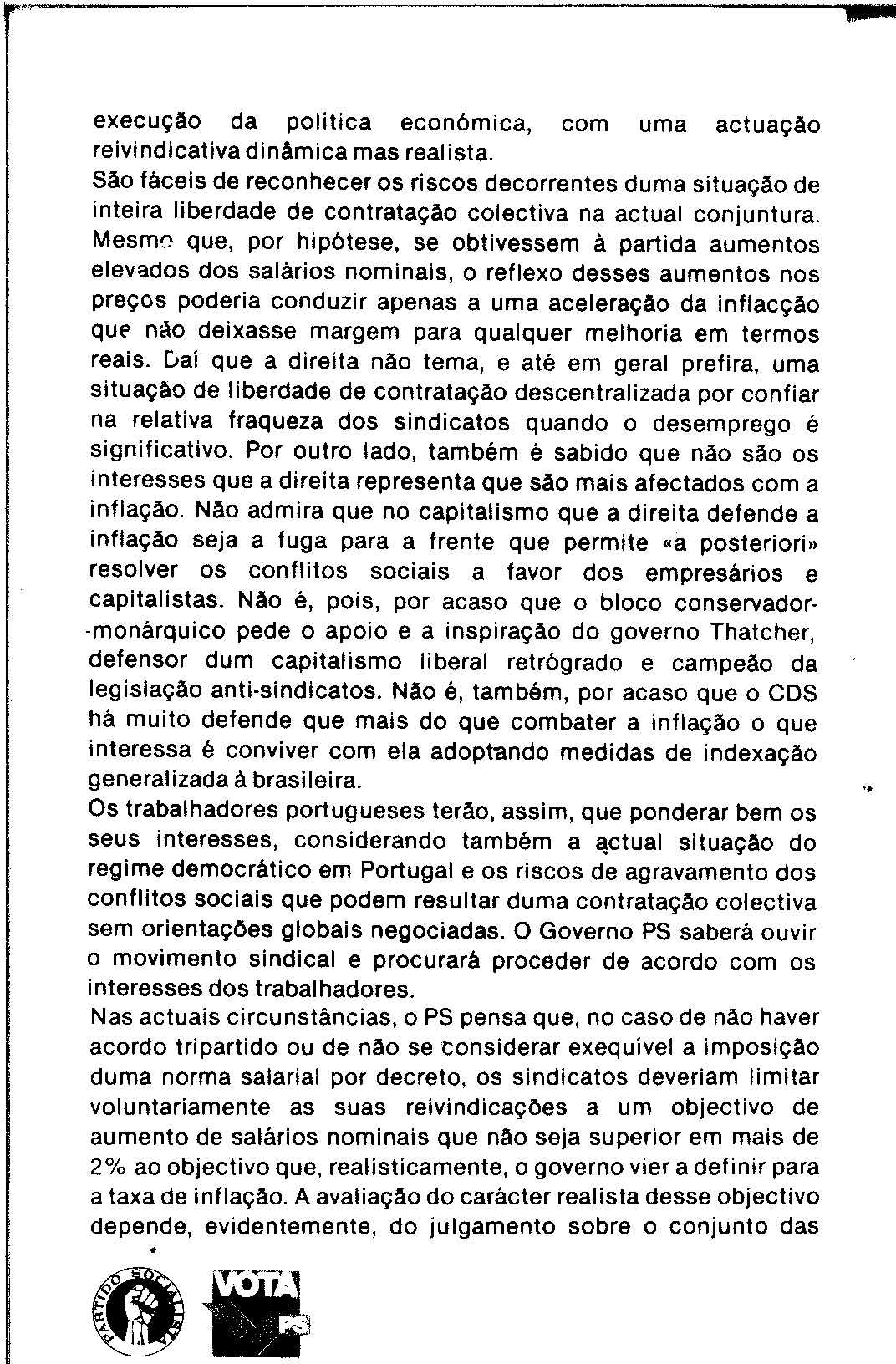 execução da política económica, com uma actuação reivindicativa dinâmica mas realista.
São fáceis de reconhecer os riscos decorrentes duma situação de inteira liberdade de contratação colectiva na actual conjuntura. Mesmo que, por hipótese, se obtivessem à partida aumentos elevados dos salários nominais, o reflexo desses aumentos nos preços poderia conduzir apenas a uma aceleração da inflacção que não deixasse margem para qualquer melhoria em termos reais. Daí que a direita não tema, e até em geral prefira, uma situação de liberdade de contratação descentralizada por confiar na relativa fraqueza dos sindicatos quando o desemprego é significativo. Por outro lado, também é sabido que não são os interesses que a direita representa que são mais afectados com a inflação. Não admira que no capitalismo que a direita defende a inflação seja a fuga para a frente que permite «a posteriori» resolver os conflitos sociais a favor dos empresários e capitalistas. Não é, pois, por acaso que o bloco conservador-monárquico pede o apoio e a inspiração do governo Thatcher, defensor dum capitalismo liberal retrógrado e campeão da legislação anti-sindicatos. Não é, também, por acaso que o CDS há muito defende que mais do que combater a inflação o que interessa é conviver com ela adoptando medidas de indexação generalizada à brasileira.
Os trabalhadores portugueses terão, assim, que ponderar bem os seus interesses, considerando também a actual situação do regime democrático em Portugal e os riscos de agravamento dos conflitos sociais que podem resultar duma contratação colectiva sem orientações globais negociadas. O Governo PS saberá ouvir o movimento sindical e procurará proceder de acordo com os interesses dos trabalhadores.
Nas actuais circunstâncias, o PS pensa que, no caso de não haver acordo tripartido ou de não se considerar exequível a imposição duma norma salarial por decreto, os sindicatos deveriam limitar voluntariamente as suas reivindicações a um objectivo de aumento de salários nominais que não seja superior em mais de 2% ao objectivo que, realisticamente, o governo vier a definir para a taxa de inflação. A avaliação do carácter realista desse objectivo depende, evidentemente, do julgamento sobre o conjunto das

PARTIDO SOCIALISTA
VOTA PS